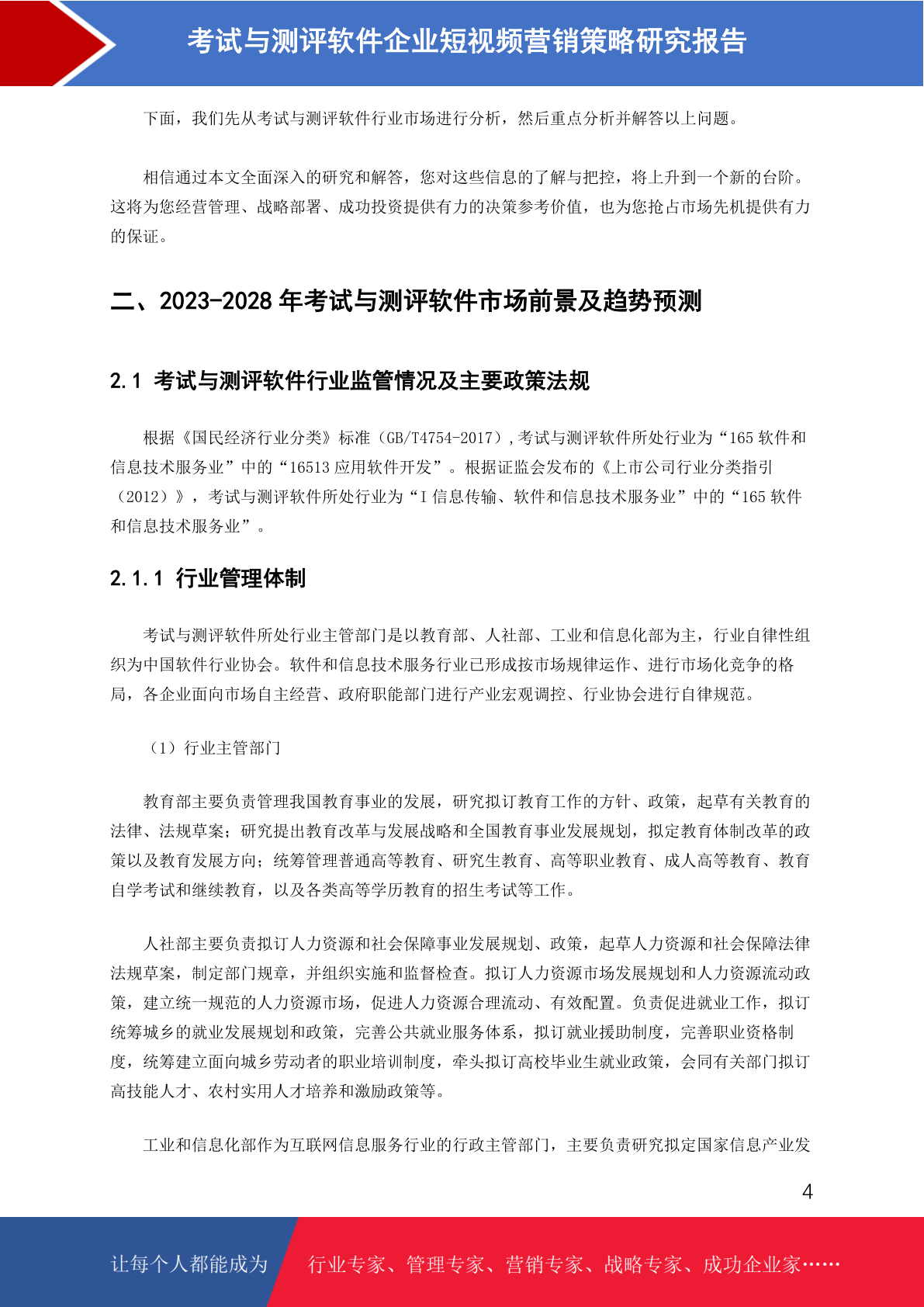 考试与测评软件企业短视频营销策略研究报告

下面，我们先从考试与测评软件行业市场进行分析，然后重点分析并解答以上问题。

相信通过本文全面深入的研究和解答，您对这些信息的了解与把控，将上升到一个新的台阶。这将为您经营管理、战略部署、成功投资提供有力的决策参考价值，也为您抢占市场先机提供有力的保证。

二、2023-2028 年考试与测评软件市场前景及趋势预测

2.1 考试与测评软件行业监管情况及主要政策法规

根据《国民经济行业分类》标准（GB/T4754-2017），考试与测评软件所处行业为“165 软件和信息技术服务业”中的“16513 应用软件开发”。根据证监会发布的《上市公司行业分类指引（2012）》，考试与测评软件所处行业为“I 信息传输、软件和信息技术服务业”中的“165 软件和信息技术服务业”。

2.1.1 行业管理体制

考试与测评软件所处行业主管部门是以教育部、人社部、工业和信息化部为主，行业自律性组织为中国软件行业协会。软件和信息技术服务行业已形成按市场规律运作、进行市场化竞争的格局，各企业面向市场自主经营、政府职能部门进行产业宏观调控、行业协会进行自律规范。

（1）行业主管部门

教育部主要负责管理我国教育事业的发展，研究拟订教育工作的方针、政策，起草有关教育的法律、法规草案；研究提出教育改革与发展战略和全国教育事业发展规划，拟定教育体制改革的政策以及教育发展方向；统筹管理普通高等教育、研究生教育、高等职业教育、成人高等教育、教育自学考试和继续教育，以及各类高等学历教育的招生考试等工作。

人社部主要负责拟订人力资源和社会保障事业发展规划、政策，起草人力资源和社会保障法律法规草案，制定部门规章，并组织实施和监督检查。拟订人力资源市场发展规划和人力资源流动政策，建立统一规范的人力资源市场，促进人力资源合理流动、有效配置。负责促进就业工作，拟订统筹城乡的就业发展规划和政策，完善公共就业服务体系，拟订就业援助制度，完善职业资格制度，统筹建立面向城乡劳动者的职业培训制度，牵头拟订高校毕业生就业政策，会同有关部门拟订高技能人才、农村实用人才培养和激励政策等。

工业和信息化部作为互联网信息服务行业的行政主管部门，主要负责研究拟定国家信息产业发

4

让每个人都能成为 行业专家、管理专家、营销专家、战略专家、成功企业家……